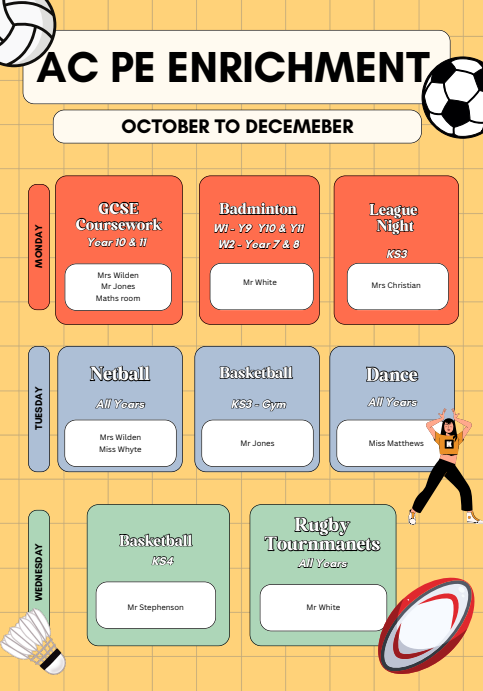 AC PE ENRICHMENT

OCTOBER TO DECEMEBER

MONDAY

GCSE Coursework
Year 10 & 11

Mrs Wilden
Mr Jones
Maths room

Badminton
W1 - Y9 Y10 & Y11
W2 - Year 7 & 8

Mr White

League Night

KS3

Mrs Christian

TUESDAY

Netball

All Years

Mrs Wilden
Miss Whyte

Basketball

KS3 - Gym

Mr Jones

Dance

All Years

Miss Matthews

K

WEDNESDAY

Basketball
KS4

Mr Stephenson

Rugby Tournmanets
All Years

Mr White